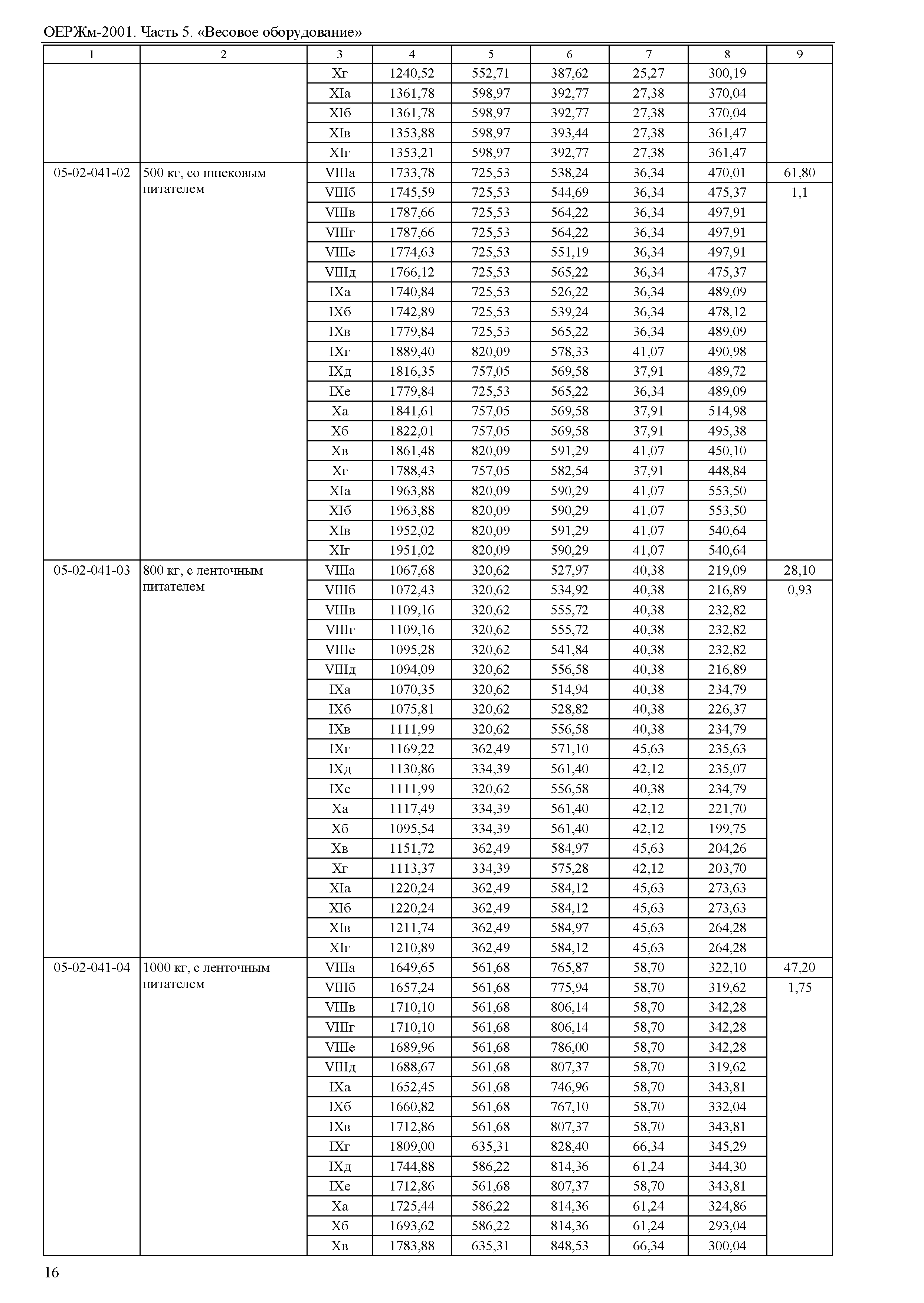 ОЕРЖм-2001. Часть 5. «Весовое оборудование»

| 1 | 2 | 3 | 4 | 5 | 6 | 7 | 8 | 9 |
|---|---|---|---|---|---|---|---|---|
| | | Xг | 1240,52 | 552,71 | 387,62 | 25,27 | 300,19 | |
| | | XIа | 1361,78 | 598,97 | 392,77 | 27,38 | 370,04 | |
| | | XIб | 1361,78 | 598,97 | 392,77 | 27,38 | 370,04 | |
| | | XIв | 1353,88 | 598,97 | 393,44 | 27,38 | 361,47 | |
| | | XIг | 1353,21 | 598,97 | 392,77 | 27,38 | 361,47 | |
| 05-02-041-02 | 500 кг, со шнековым питателем | VIIIа | 1733,78 | 725,53 | 538,24 | 36,34 | 470,01 | 61,80 |
| | | VIIIб | 1745,59 | 725,53 | 544,69 | 36,34 | 475,37 | 1,1 |
| | | VIIIв | 1787,66 | 725,53 | 564,22 | 36,34 | 497,91 | |
| | | VIIIг | 1787,66 | 725,53 | 564,22 | 36,34 | 497,91 | |
| | | VIIIе | 1774,63 | 725,53 | 551,19 | 36,34 | 497,91 | |
| | | VIIIд | 1766,12 | 725,53 | 565,22 | 36,34 | 475,37 | |
| | | IXа | 1740,84 | 725,53 | 526,22 | 36,34 | 489,09 | |
| | | IXб | 1742,89 | 725,53 | 539,24 | 36,34 | 478,12 | |
| | | IXв | 1779,84 | 725,53 | 565,22 | 36,34 | 489,09 | |
| | | IXг | 1889,40 | 820,09 | 578,33 | 41,07 | 490,98 | |
| | | IXд | 1816,35 | 757,05 | 569,58 | 37,91 | 489,72 | |
| | | IXе | 1779,84 | 725,53 | 565,22 | 36,34 | 489,09 | |
| | | Xа | 1841,61 | 757,05 | 569,58 | 37,91 | 514,98 | |
| | | Xб | 1822,01 | 757,05 | 569,58 | 37,91 | 495,38 | |
| | | Xв | 1861,48 | 820,09 | 591,29 | 41,07 | 450,10 | |
| | | Xг | 1788,43 | 757,05 | 582,54 | 37,91 | 448,84 | |
| | | XIа | 1963,88 | 820,09 | 590,29 | 41,07 | 553,50 | |
| | | XIб | 1963,88 | 820,09 | 590,29 | 41,07 | 553,50 | |
| | | XIв | 1952,02 | 820,09 | 591,29 | 41,07 | 540,64 | |
| | | XIг | 1951,02 | 820,09 | 590,29 | 41,07 | 540,64 | |
| 05-02-041-03 | 800 кг, с ленточным питателем | VIIIа | 1067,68 | 320,62 | 527,97 | 40,38 | 219,09 | 28,10 |
| | | VIIIб | 1072,43 | 320,62 | 534,92 | 40,38 | 216,89 | 0,93 |
| | | VIIIв | 1109,16 | 320,62 | 555,72 | 40,38 | 232,82 | |
| | | VIIIг | 1109,16 | 320,62 | 555,72 | 40,38 | 232,82 | |
| | | VIIIе | 1095,28 | 320,62 | 541,84 | 40,38 | 232,82 | |
| | | VIIIд | 1094,09 | 320,62 | 556,58 | 40,38 | 216,89 | |
| | | IXа | 1070,35 | 320,62 | 514,94 | 40,38 | 234,79 | |
| | | IXб | 1075,81 | 320,62 | 528,82 | 40,38 | 226,37 | |
| | | IXв | 1111,99 | 320,62 | 556,58 | 40,38 | 234,79 | |
| | | IXг | 1169,22 | 362,49 | 571,10 | 45,63 | 235,63 | |
| | | IXд | 1130,86 | 334,39 | 561,40 | 42,12 | 235,07 | |
| | | IXе | 1111,99 | 320,62 | 556,58 | 40,38 | 234,79 | |
| | | Xа | 1117,49 | 334,39 | 561,40 | 42,12 | 221,70 | |
| | | Xб | 1095,54 | 334,39 | 561,40 | 42,12 | 199,75 | |
| | | Xв | 1151,72 | 362,49 | 584,97 | 45,63 | 204,26 | |
| | | Xг | 1113,37 | 334,39 | 575,28 | 42,12 | 203,70 | |
| | | XIа | 1220,24 | 362,49 | 584,12 | 45,63 | 273,63 | |
| | | XIб | 1220,24 | 362,49 | 584,12 | 45,63 | 273,63 | |
| | | XIв | 1211,74 | 362,49 | 584,97 | 45,63 | 264,28 | |
| | | XIг | 1210,89 | 362,49 | 584,12 | 45,63 | 264,28 | |
| 05-02-041-04 | 1000 кг, с ленточным питателем | VIIIа | 1649,65 | 561,68 | 765,87 | 58,70 | 322,10 | 47,20 |
| | | VIIIб | 1657,24 | 561,68 | 775,94 | 58,70 | 319,62 | 1,75 |
| | | VIIIв | 1710,10 | 561,68 | 806,14 | 58,70 | 342,28 | |
| | | VIIIг | 1710,10 | 561,68 | 806,14 | 58,70 | 342,28 | |
| | | VIIIе | 1689,96 | 561,68 | 786,00 | 58,70 | 342,28 | |
| | | VIIIд | 1688,67 | 561,68 | 807,37 | 58,70 | 319,62 | |
| | | IXа | 1652,45 | 561,68 | 746,96 | 58,70 | 343,81 | |
| | | IXб | 1660,82 | 561,68 | 767,10 | 58,70 | 332,04 | |
| | | IXв | 1712,86 | 561,68 | 807,37 | 58,70 | 343,81 | |
| | | IXг | 1809,00 | 635,31 | 828,40 | 66,34 | 345,29 | |
| | | IXд | 1744,88 | 586,22 | 814,36 | 61,24 | 344,30 | |
| | | IXе | 1712,86 | 561,68 | 807,37 | 58,70 | 343,81 | |
| | | Xа | 1725,44 | 586,22 | 814,36 | 61,24 | 324,86 | |
| | | Xб | 1693,62 | 586,22 | 814,36 | 61,24 | 293,04 | |
| | | Xв | 1783,88 | 635,31 | 848,53 | 66,34 | 300,04 | |

16